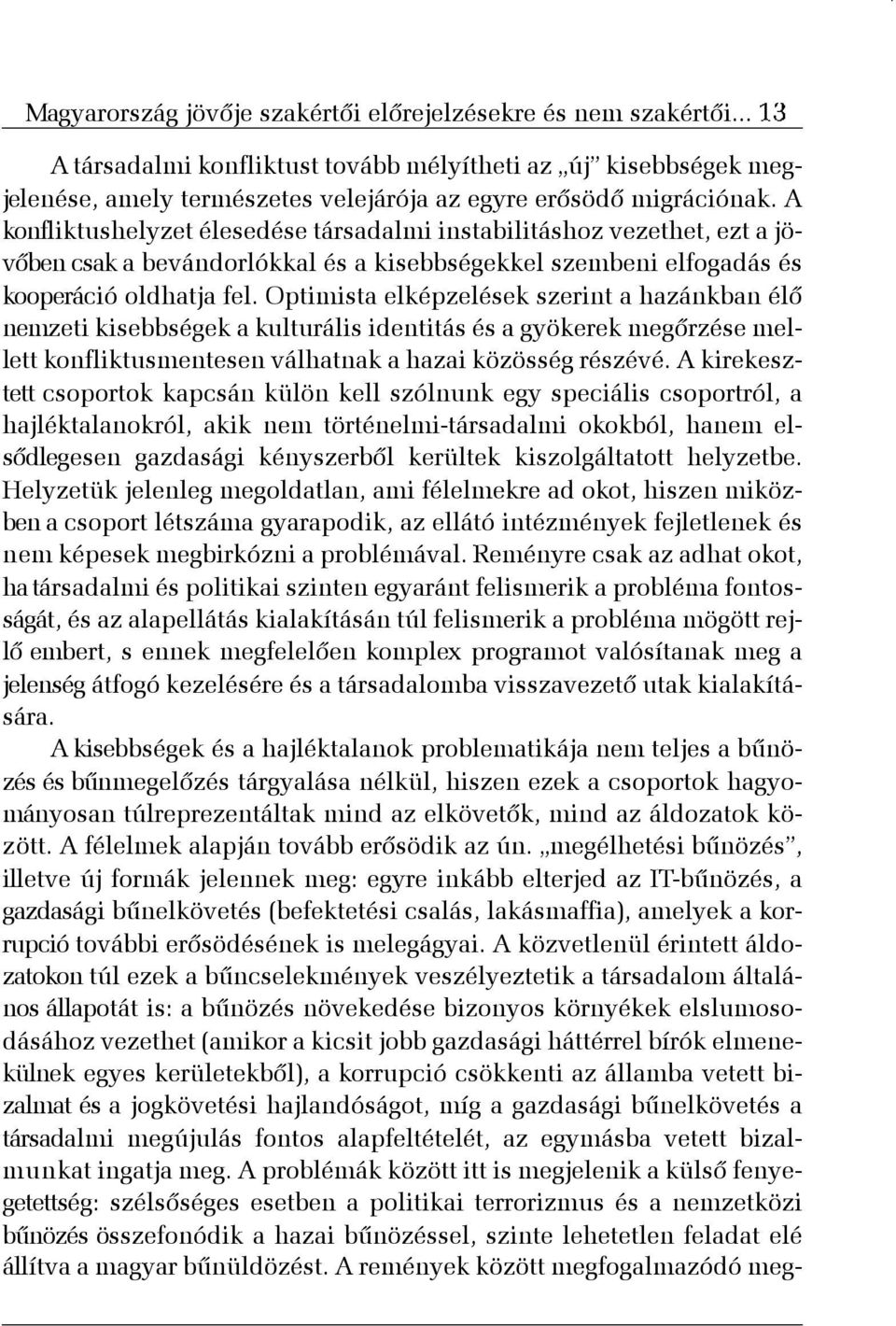 Magyarország jövője szakértői előrejelzésekre és nem szakértői... 13

A társadalmi konfliktust tovább mélyítheti az „új” kisebbségek megjelenése, amely természetes velejárója az egyre erősödő migrációnak. A konfliktushelyzet élesedése társadalmi instabilitáshoz vezethet, ezt a jövőben csak a bevándorlókkal és a kisebbségekkel szembeni elfogadás és kooperáció oldhatja fel. Optimista elképzelések szerint a hazánkban élő nemzeti kisebbségek a kulturális identitás és a gyökerek megőrzése mellett konfliktusmentesen válhatnak a hazai közösség részévé. A kirekesztett csoportok kapcsán külön kell szólnunk egy speciális csoportról, a hajléktalanokról, akik nem történelmi-társadalmi okokból, hanem elsődlegesen gazdasági kényszerből kerültek kiszolgáltatott helyzetbe. Helyzetük jelenleg megoldatlan, ami félelmekre ad okot, hiszen miközben a csoport létszáma gyarapodik, az ellátó intézmények fejletlenek és nem képesek megbirkózni a problémával. Reményre csak az adhat okot, ha társadalmi és politikai szinten egyaránt felismerik a probléma fontosságát, és az alapellátás kialakításán túl felismerik a probléma mögött rejlő embert, s ennek megfelelően komplex programot valósítanak meg a jelenség átfogó kezelésére és a társadalomba visszavezető utak kialakítására.

A kisebbségek és a hajléktalanok problematikája nem teljes a bűnözés és bűnmegelőzés tárgyalása nélkül, hiszen ezek a csoportok hagyományosan túlreprezentáltak mind az elkövetők, mind az áldozatok között. A félelmek alapján tovább erősödik az ún. „megélhetési bűnözés”, illetve új formák jelennek meg: egyre inkább elterjed az IT-bűnözés, a gazdasági bűnelkövetés (befektetési csalás, lakásmaffia), amelyek a korrupció további erősödésének is melegágyai. A közvetlenül érintett áldozatokon túl ezek a bűncselekmények veszélyeztetik a társadalom általános állapotát is: a bűnözés növekedése bizonyos környékek elslumosodásához vezethet (amikor a kicsit jobb gazdasági háttérrel bírók elmenekülnek egyes kerületekből), a korrupció csökkenti az államba vetett bizalmat és a jogkövetési hajlandóságot, míg a gazdasági bűnelkövetés a társadalmi megújulás fontos alapfeltételét, az egymásba vetett bizalmunkat ingatja meg. A problémák között itt is megjelenik a külső fenyegetettség: szélsőséges esetben a politikai terrorizmus és a nemzetközi bűnözés összefonódik a hazai bűnözéssel, szinte lehetetlen feladat elé állítva a magyar bűnüldözést. A remények között megfogalmazódó meg-